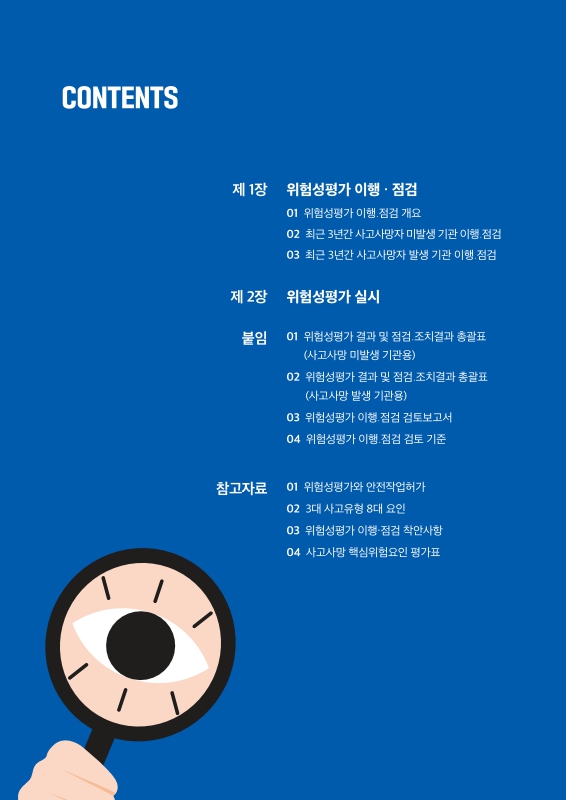 CONTENTS

제 1장 위험성평가 이행 · 점검

01 위험성평가 이행.점검 개요

02 최근 3년간 사고사망자 미발생 기관 이행.점검

03 최근 3년간 사고사망자 발생 기관 이행.점검

제 2장 위험성평가 실시

붙임

01 위험성평가 결과 및 점검.조치결과 총괄표 (사고사망 미발생 기관용)

02 위험성평가 결과 및 점검.조치결과 총괄표 (사고사망 발생 기관용)

03 위험성평가 이행.점검 검토보고서

04 위험성평가 이행.점검 검토 기준

참고자료

01 위험성평가와 안전작업허가

02 3대 사고유형 8대 요인

03 위험성평가 이행·점검 착안사항

04 사고사망 핵심위험요인 평가표